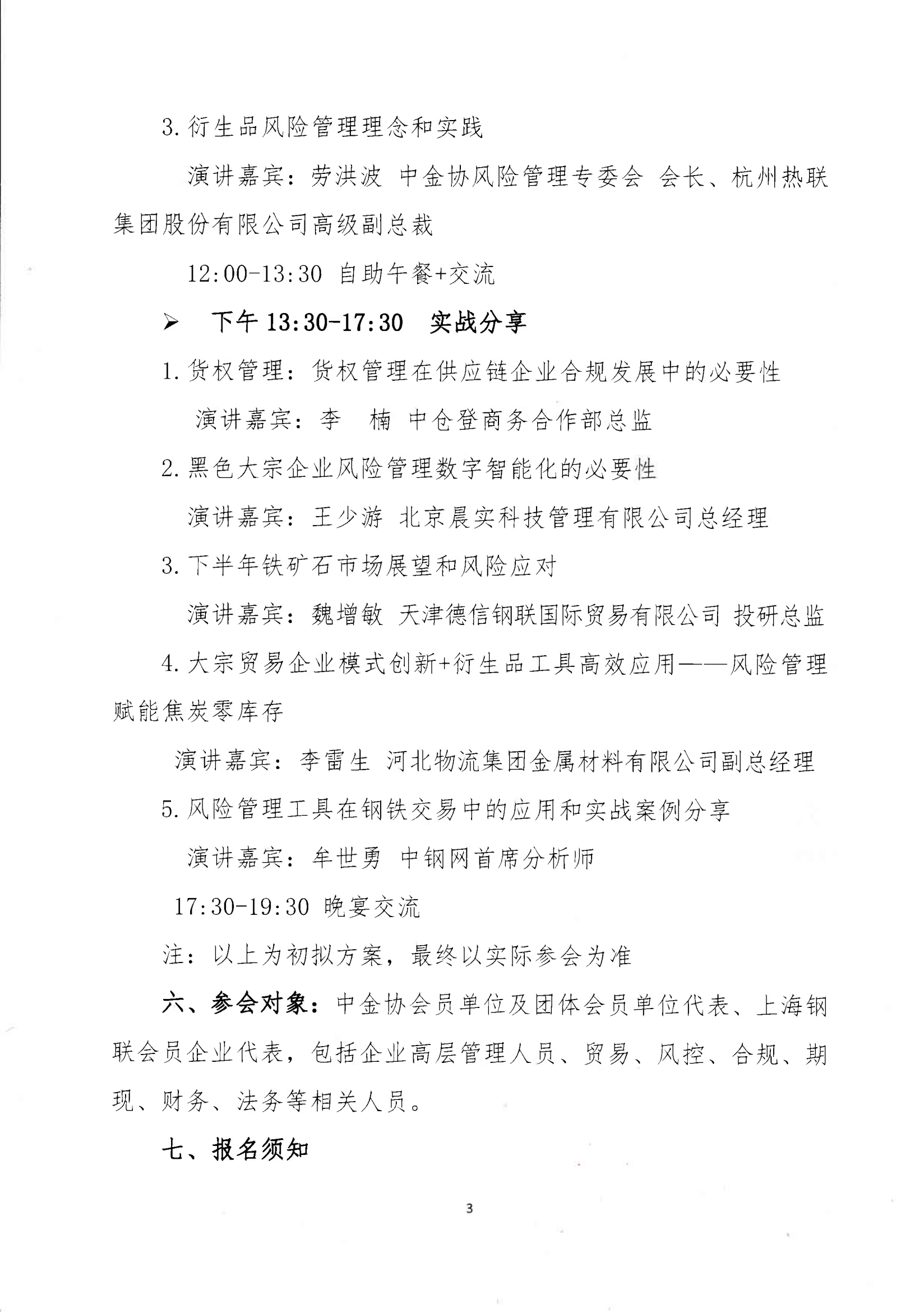 3. 衍生品风险管理理念和实践

演讲嘉宾：劳洪波 中金协风险管理专委会 会长、杭州热联集团股份有限公司高级副总裁

12:00-13:30 自助午餐+交流

➢ 下午 13:30-17:30 实战分享

1. 货权管理：货权管理在供应链企业合规发展中的必要性

演讲嘉宾：李 楠 中仓登商务合作部总监

2. 黑色大宗企业风险管理数字智能化的必要性

演讲嘉宾：王少游 北京晨实科技管理有限公司总经理

3. 下半年铁矿石市场展望和风险应对

演讲嘉宾：魏增敏 天津德信钢联国际贸易有限公司 投研总监

4. 大宗贸易企业模式创新+衍生品工具高效应用——风险管理赋能焦炭零库存

演讲嘉宾：李雷生 河北物流集团金属材料有限公司副总经理

5. 风险管理工具在钢铁交易中的应用和实战案例分享

演讲嘉宾：牟世勇 中钢网首席分析师

17:30-19:30 晚宴交流

注：以上为初拟方案，最终以实际参会为准

六、参会对象：中金协会员单位及团体会员单位代表、上海钢联会员企业代表，包括企业高层管理人员、贸易、风控、合规、期现、财务、法务等相关人员。

七、报名须知

3